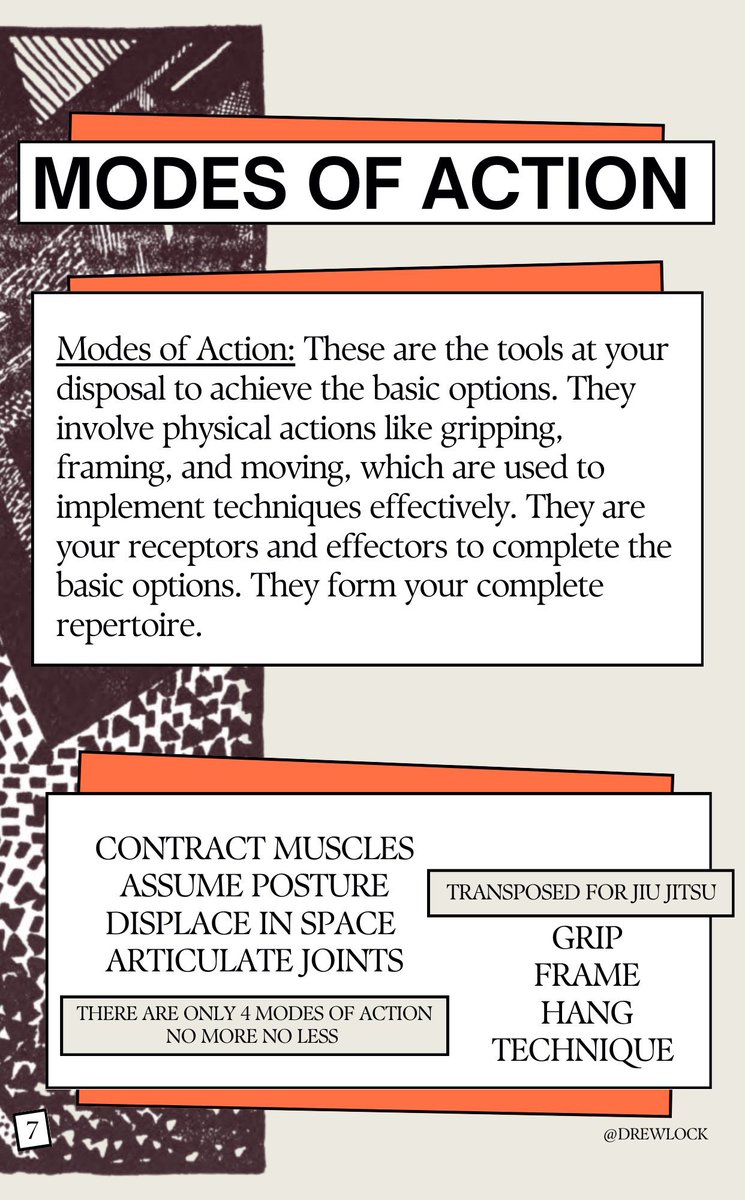 MODES OF ACTION

Modes of Action: These are the tools at your disposal to achieve the basic options. They involve physical actions like gripping, framing, and moving, which are used to implement techniques effectively. They are your receptors and effectors to complete the basic options. They form your complete repertoire.

CONTRACT MUSCLES
ASSUME POSTURE
DISPLACE IN SPACE
ARTICULATE JOINTS

THERE ARE ONLY 4 MODES OF ACTION
NO MORE NO LESS

TRANSPOSED FOR JIU JITSU

GRIP
FRAME
HANG
TECHNIQUE

7

@DREWLOCK